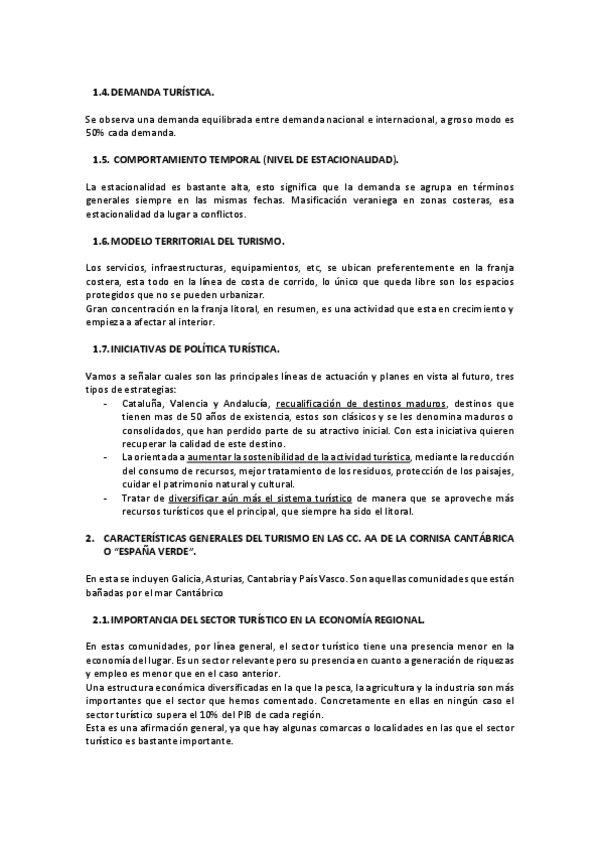 1.4. DEMANDA TURÍSTICA.

Se observa una demanda equilibrada entre demanda nacional e internacional, a groso modo es 50% cada demanda.

1.5. COMPORTAMIENTO TEMPORAL (NIVEL DE ESTACIONALIDAD).

La estacionalidad es bastante alta, esto significa que la demanda se agrupa en términos generales siempre en las mismas fechas. Masificación veraniega en zonas costeras, esa estacionalidad da lugar a conflictos.

1.6. MODELO TERRITORIAL DEL TURISMO.

Los servicios, infraestructuras, equipamientos, etc, se ubican preferentemente en la franja costera, esta todo en la línea de costa de corrido, lo único que queda libre son los espacios protegidos que no se pueden urbanizar.
Gran concentración en la franja litoral, en resumen, es una actividad que esta en crecimiento y empieza a afectar al interior.

1.7. INICIATIVAS DE POLÍTICA TURÍSTICA.

Vamos a señalar cuales son las principales líneas de actuación y planes en vista al futuro, tres tipos de estrategias:
- Cataluña, Valencia y Andalucía, recualificación de destinos maduros, destinos que tienen mas de 50 años de existencia, estos son clásicos y se les denomina maduros o consolidados, que han perdido parte de su atractivo inicial. Con esta iniciativa quieren recuperar la calidad de este destino.
- La orientada a aumentar la sostenibilidad de la actividad turística, mediante la reducción del consumo de recursos, mejor tratamiento de los residuos, protección de los paisajes, cuidar el patrimonio natural y cultural.
- Tratar de diversificar aún más el sistema turístico de manera que se aproveche más recursos turísticos que el principal, que siempre ha sido el litoral.

2. CARACTERÍSTICAS GENERALES DEL TURISMO EN LAS CC. AA DE LA CORNISA CANTÁBRICA O "ESPAÑA VERDE".

En esta se incluyen Galicia, Asturias, Cantabria y País Vasco. Son aquellas comunidades que están bañadas por el mar Cantábrico

2.1. IMPORTANCIA DEL SECTOR TURÍSTICO EN LA ECONOMÍA REGIONAL.

En estas comunidades, por línea general, el sector turístico tiene una presencia menor en la economía del lugar. Es un sector relevante pero su presencia en cuanto a generación de riquezas y empleo es menor que en el caso anterior.
Una estructura económica diversificadas en la que la pesca, la agricultura y la industria son más importantes que el sector que hemos comentado. Concretamente en ellas en ningún caso el sector turístico supera el 10% del PIB de cada región.
Esta es una afirmación general, ya que hay algunas comarcas o localidades en las que el sector turístico es bastante importante.